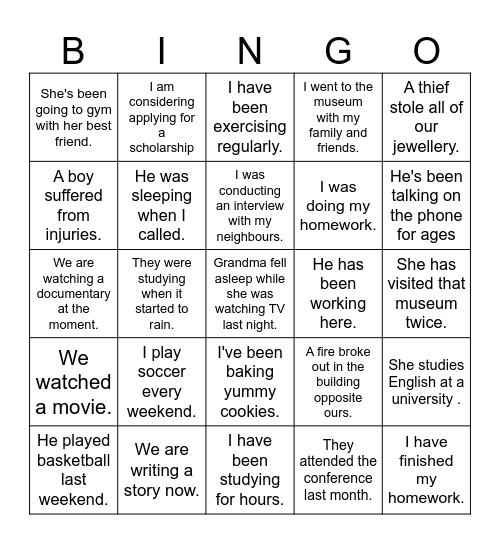 | B | I | N | G | O |
|---|---|---|---|---|
| She's been going to gym with her best friend. | I am considering applying for a scholarship | I have been exercising regularly. | I went to the museum with my family and friends. | A thief stole all of our jewellery. |
| A boy suffered from injuries. | He was sleeping when I called. | I was conducting an interview with my neighbours. | I was doing my homework. | He's been talking on the phone for ages |
| We are watching a documentary at the moment. | They were studying when it started to rain. | Grandma fell asleep while she was watching TV last night. | He has been working here. | She has visited that museum twice. |
| We watched a movie. | I play soccer every weekend. | I've been baking yummy cookies. | A fire broke out in the building opposite ours. | She studies English at a university . |
| He played basketball last weekend. | We are writing a story now. | I have been studying for hours. | They attended the conference last month. | I have finished my homework. |